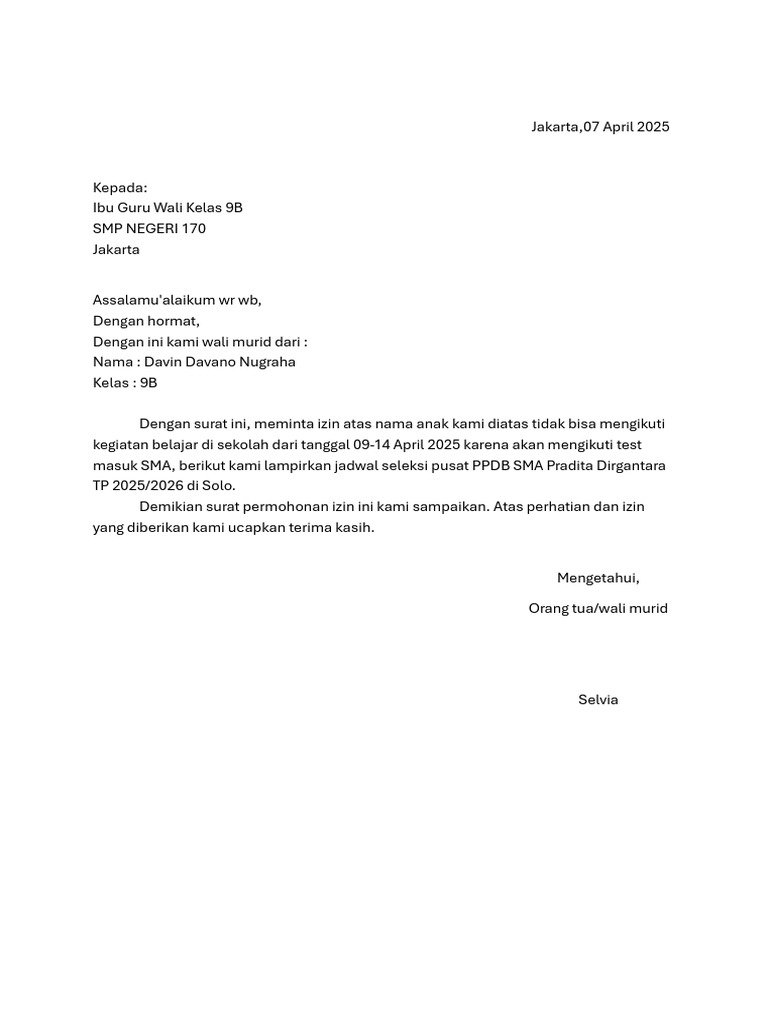 Jakarta,07 April 2025

Kepada:
Ibu Guru Wali Kelas 9B
SMP NEGERI 170
Jakarta

Assalamu'alaikum wr wb,
Dengan hormat,
Dengan ini kami wali murid dari :
Nama : Davin Davano Nugraha
Kelas : 9B

Dengan surat ini, meminta izin atas nama anak kami diatas tidak bisa mengikuti kegiatan belajar di sekolah dari tanggal 09-14 April 2025 karena akan mengikuti test masuk SMA, berikut kami lampirkan jadwal seleksi pusat PPDB SMA Pradita Dirgantara TP 2025/2026 di Solo.

Demikian surat permohonan izin ini kami sampaikan. Atas perhatian dan izin yang diberikan kami ucapkan terima kasih.

Mengetahui,

Orang tua/wali murid

Selvia